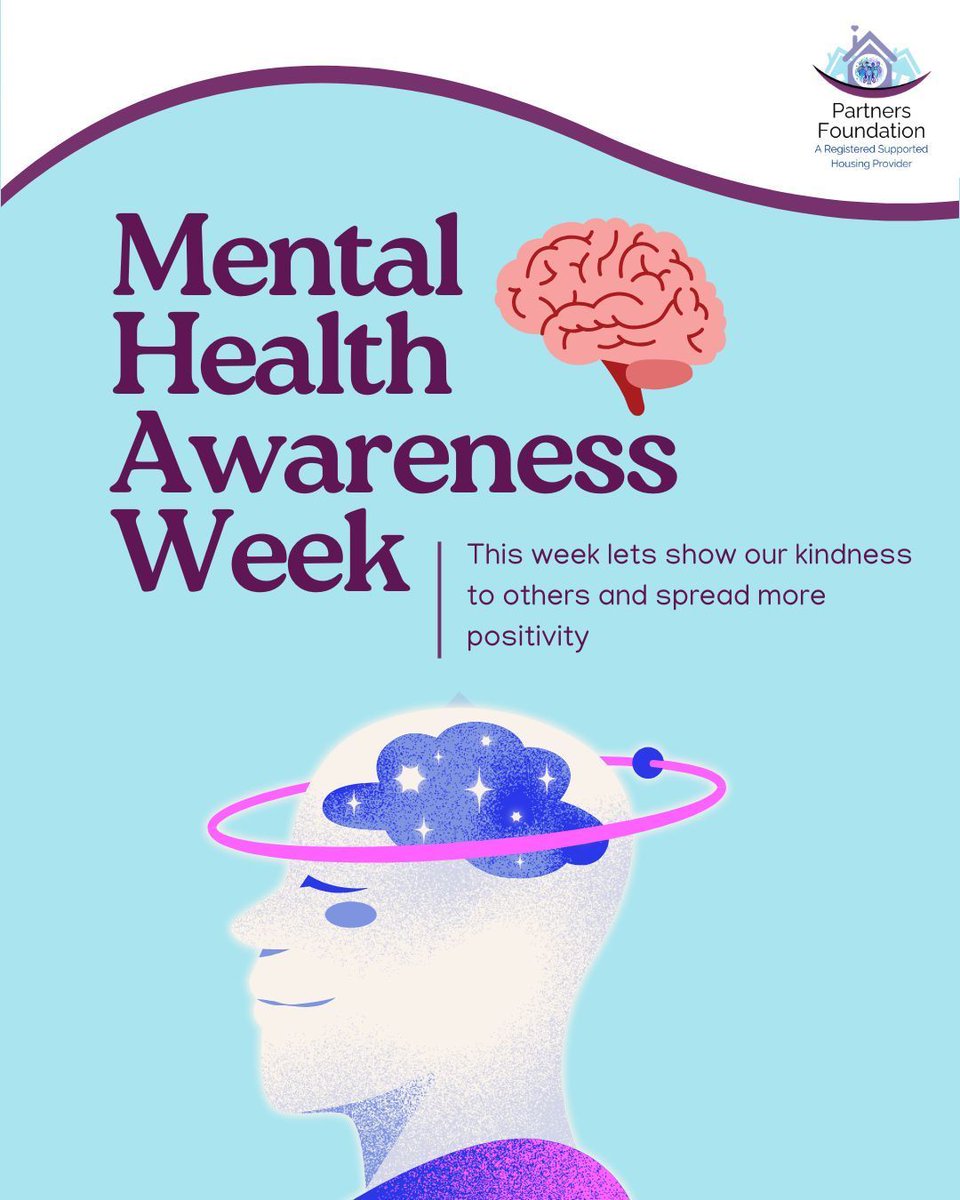 Partners Foundation
A Registered Supported Housing Provider

Mental Health Awareness Week

This week lets show our kindness to others and spread more positivity